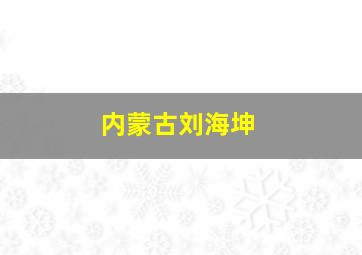 内蒙古刘海坤